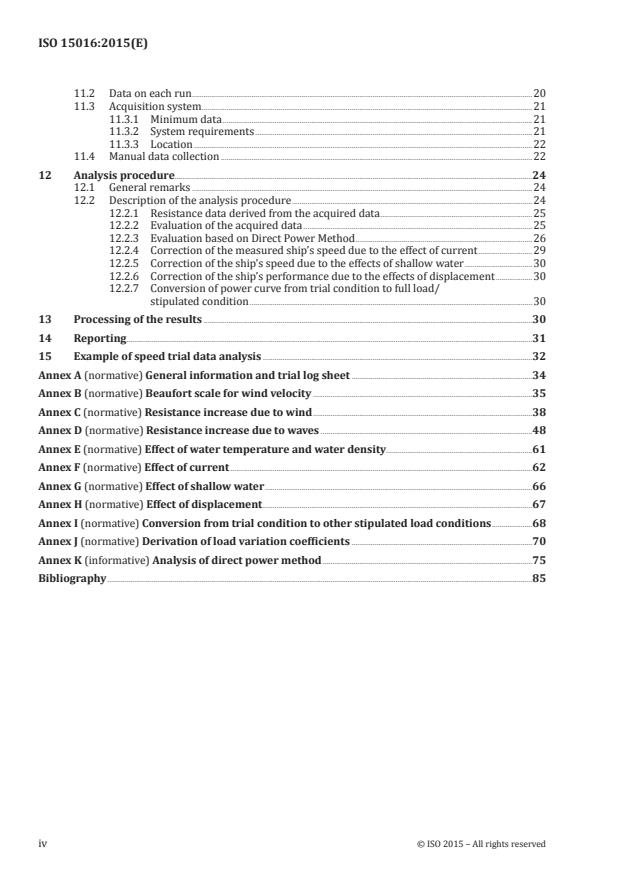 ISO 15016:2015(E)

11.2 Data on each run 20
11.3 Acquisition system 21
11.3.1 Minimum data 21
11.3.2 System requirements 21
11.3.3 Location 22
11.4 Manual data collection 22

12 Analysis procedure 24
12.1 General remarks 24
12.2 Description of the analysis procedure 24
12.2.1 Resistance data derived from the acquired data 25
12.2.2 Evaluation of the acquired data 25
12.2.3 Evaluation based on Direct Power Method 26
12.2.4 Correction of the measured ship's speed due to the effect of current 29
12.2.5 Correction of the ship's speed due to the effects of shallow water 30
12.2.6 Correction of the ship's performance due to the effects of displacement 30
12.2.7 Conversion of power curve from trial condition to full load/ stipulated condition 30

13 Processing of the results 30

14 Reporting 31

15 Example of speed trial data analysis 32

Annex A (normative) General information and trial log sheet 34

Annex B (normative) Beaufort scale for wind velocity 35

Annex C (normative) Resistance increase due to wind 38

Annex D (normative) Resistance increase due to waves 48

Annex E (normative) Effect of water temperature and water density 61

Annex F (normative) Effect of current 62

Annex G (normative) Effect of shallow water 66

Annex H (normative) Effect of displacement 67

Annex I (normative) Conversion from trial condition to other stipulated load conditions 68

Annex J (normative) Derivation of load variation coefficients 70

Annex K (informative) Analysis of direct power method 75

Bibliography 85

iv © ISO 2015 – All rights reserved